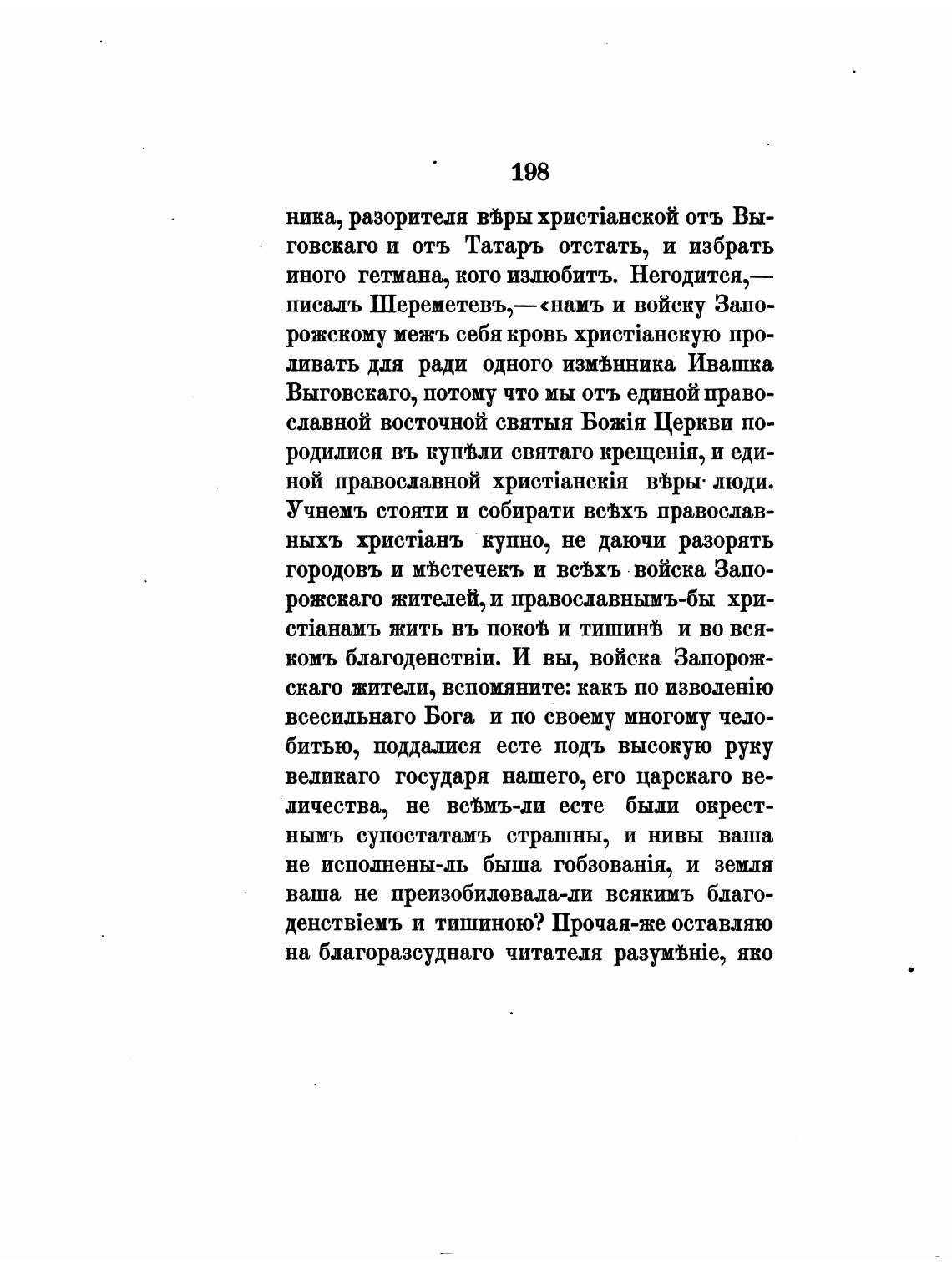 198

ника, разорителя вѣры христіанской отъ Выговскаго и отъ Татаръ отстать, и избрать иного гетмана, кого излюбитъ. Негодится,— писалъ Шереметевъ,—«намъ и войску Запорожскому межъ себя кровь христіанскую проливать для ради одного измѣнника Ивашка Выговскаго, потому что мы отъ единой православной восточной святыя Божія Церкви породилися въ купѣли святаго крещенія, и единой православной христіанскія вѣры люди. Учнемъ стояти и собирати всѣхъ православныхъ христіанъ купно, не даючи разорять городовъ и мѣстечекъ и всѣхъ войска Запорожскаго жителей, и православнымъ-бы христіанамъ жить въ покоѣ и тишинѣ и во всякомъ благоденствіи. И вы, войска Запорожскаго жители, вспомяните: какъ по изволенію всесильнаго Бога и по своему многому челобитью, поддалися есте подъ высокую руку великаго государя нашего, его царскаго величества, не всѣмъ-ли есте были окрестнымъ супостатамъ страшны, и нивы ваша не исполнены-ль быша гобзованія, и земля ваша не преизобиловала-ли всякимъ благоденствіемъ и тишиною? Прочая-же оставляю на благоразсуднаго читателя разумѣніе, яко